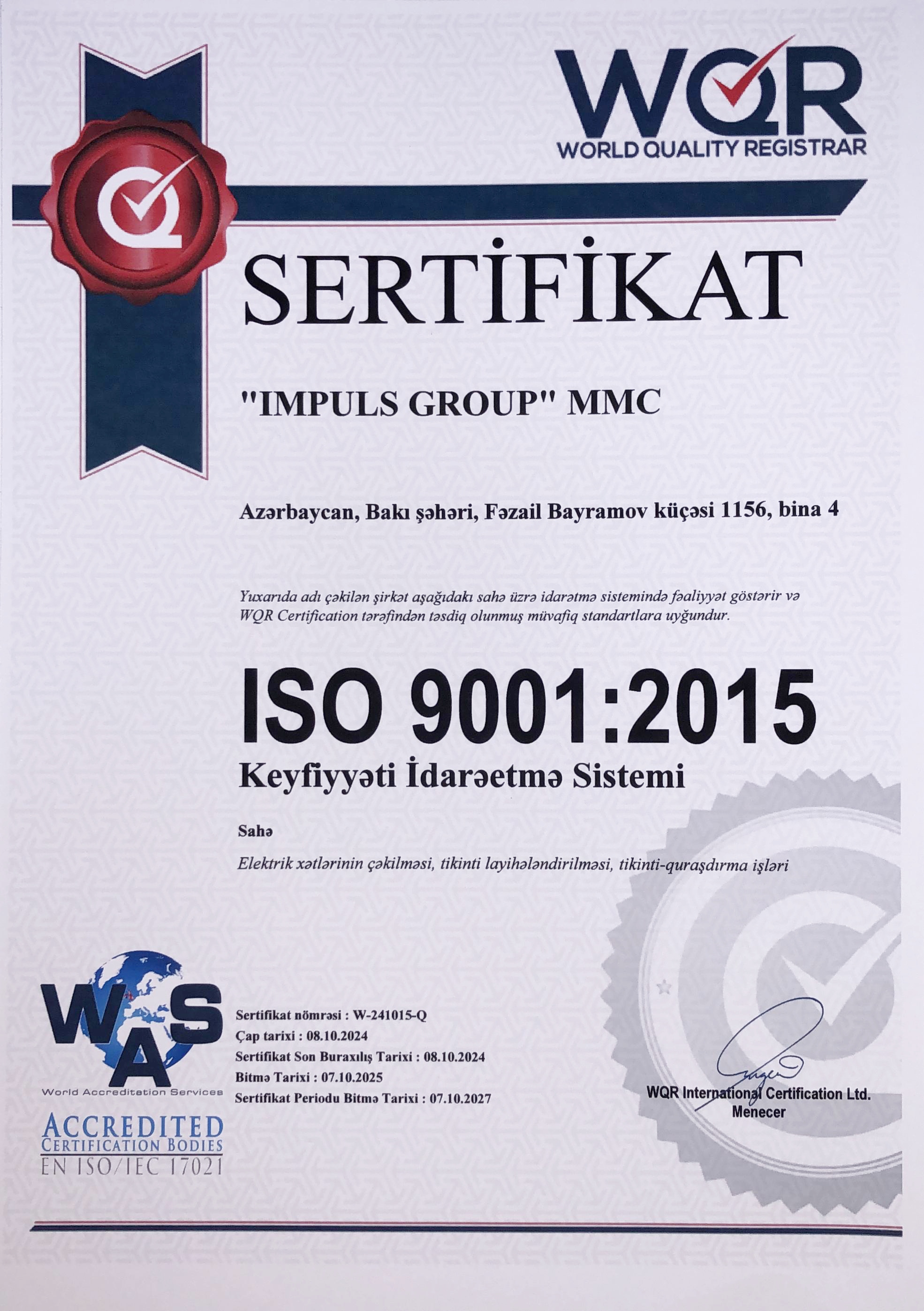 WQR
WORLD QUALITY REGISTRAR

SERTİFİKAT

"IMPULS GROUP" MMC

Azərbaycan, Bakı şəhəri, Fəzail Bayramov küçəsi 1156, bina 4

Yuxarıda adı çəkilən şirkət aşağıdakı sahə üzrə idarətmə sistemində fəaliyyət göstərir və WQR Certification tərəfindən təsdiq olunmuş müvafiq standartlara uyğundur.

ISO 9001:2015

Keyfiyyəti İdarəetmə Sistemi

Sahə

Elektrik xətlərinin çəkilməsi, tikinti layihələndirilməsi, tikinti-quraşdırma işləri

WAS
World Accreditation Services
ACCREDITED
CERTIFICATION BODIES
EN ISO/IEC 17021

Sertifikat nömrəsi : W-241015-Q
Çap tarixi : 08.10.2024
Sertifikat Son Buraxılış Tarixi : 08.10.2024
Bitmə Tarixi : 07.10.2025
Sertifikat Periodu Bitmə Tarixi : 07.10.2027

WQR International Certification Ltd.
Menecer